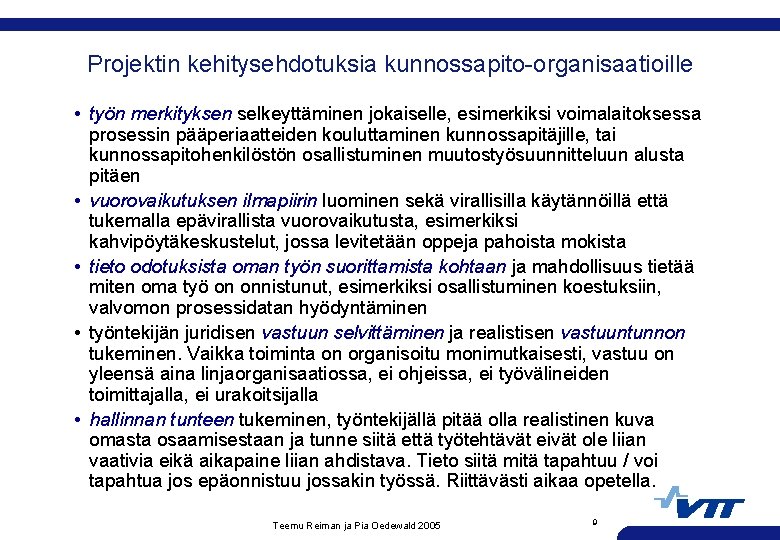 Projektin kehitysehdotuksia kunnossapito-organisaatioille

• työn merkityksen selkeyttäminen jokaiselle, esimerkiksi voimalaitoksessa prosessin pääperiaatteiden kouluttaminen kunnossapitäjille, tai kunnossapitohenkilöstön osallistuminen muutostyösuunnitteluun alusta pitäen

• vuorovaikutuksen ilmapiirin luominen sekä virallisilla käytännöillä että tukemalla epävirallista vuorovaikutusta, esimerkiksi kahvipöytäkeskustelut, jossa levitetään oppeja pahoista mokista

• tieto odotuksista oman työn suorittamista kohtaan ja mahdollisuus tietää miten oma työ on onnistunut, esimerkiksi osallistuminen koestuksiin, valvomon prosessidatan hyödyntäminen

• työntekijän juridisen vastuun selvittäminen ja realistisen vastuuntunnon tukeminen. Vaikka toiminta on organisoitu monimutkaisesti, vastuu on yleensä aina linjaorganisaatiossa, ei ohjeissa, ei työvälineiden toimittajalla, ei urakoitsijalla

• hallinnan tunteen tukeminen, työntekijällä pitää olla realistinen kuva omasta osaamisestaan ja tunne siitä että työtehtävät eivät ole liian vaativia eikä aikapaine liian ahdistava. Tieto siitä mitä tapahtuu / voi tapahtua jos epäonnistuu jossakin työssä. Riittävästi aikaa opetella.

Teemu Reiman ja Pia Oedewald 2005

9

VTT